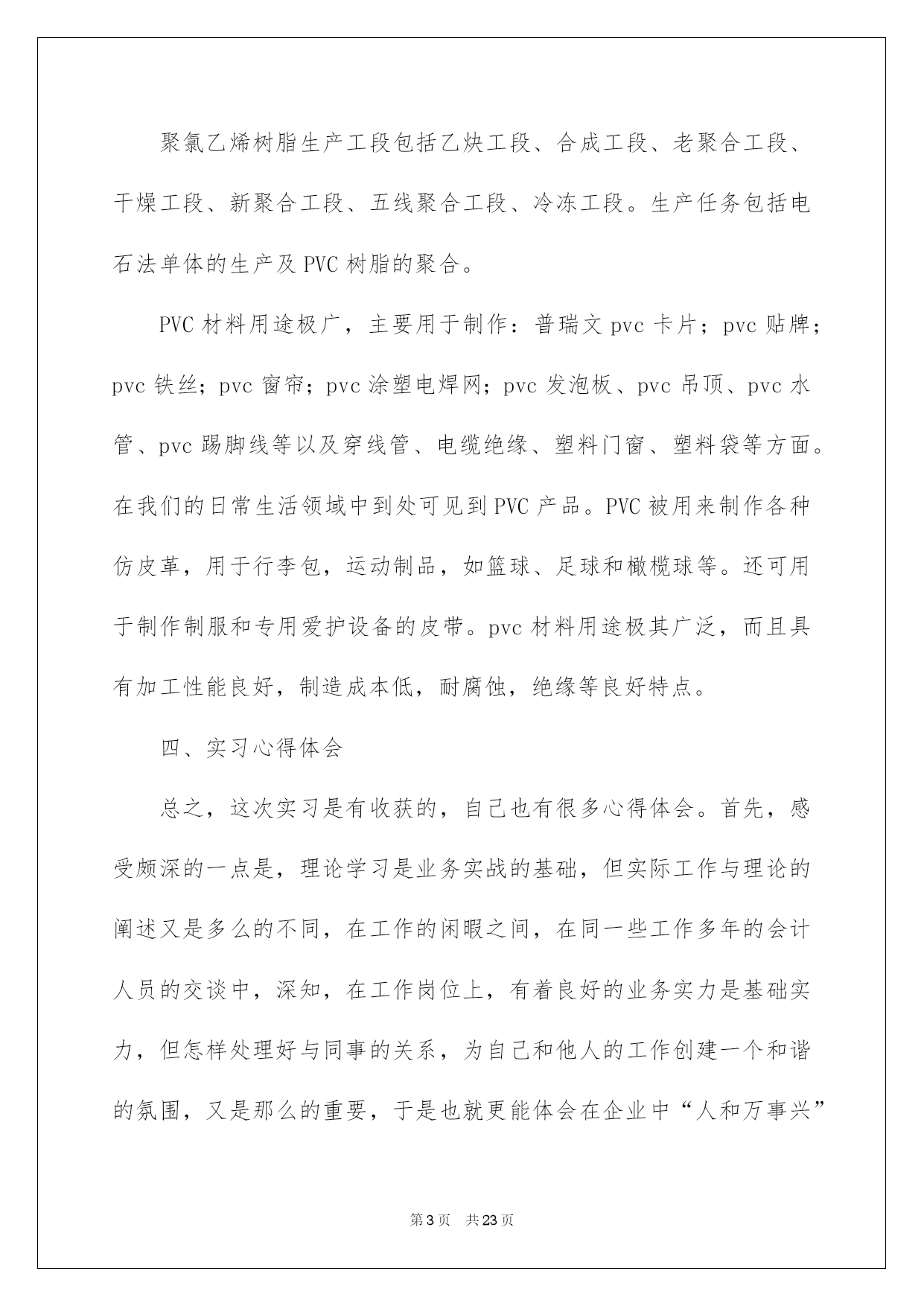 聚氯乙烯树脂生产工段包括乙炔工段、合成工段、老聚合工段、干燥工段、新聚合工段、五线聚合工段、冷冻工段。生产任务包括电石法单体的生产及PVC树脂的聚合。

PVC材料用途极广，主要用于制作：普瑞文pvc卡片；pvc贴牌；pvc铁丝；pvc窗帘；pvc涂塑电焊网；pvc发泡板、pvc吊顶、pvc水管、pvc踢脚线等以及穿线管、电缆绝缘、塑料门窗、塑料袋等方面。在我们的日常生活领域中到处可见到PVC产品。PVC被用来制作各种仿皮革，用于行李包，运动制品，如篮球、足球和橄榄球等。还可用于制作制服和专用爱护设备的皮带。pvc材料用途极其广泛，而且具有加工性能良好，制造成本低，耐腐蚀，绝缘等良好特点。

四、实习心得体会

总之，这次实习是有收获的，自己也有很多心得体会。首先，感受颇深的一点是，理论学习是业务实战的基础，但实际工作与理论的阐述又是多么的不同，在工作的闲暇之间，在同一些工作多年的会计人员的交谈中，深知，在工作岗位上，有着良好的业务实力是基础实力，但怎样处理好与同事的关系，为自己和他人的工作创建一个和谐的氛围，又是那么的重要，于是也就更能体会在企业中“人和万事兴”

第3页 共23页